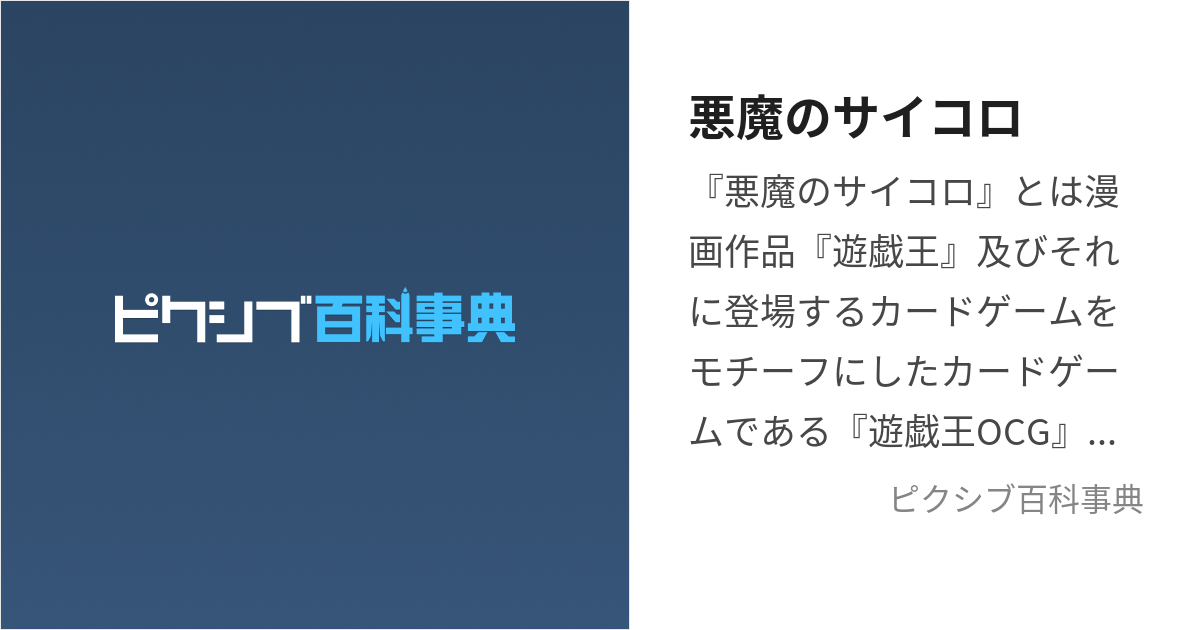 ピクシブ百科事典

悪魔のサイコロ

『悪魔のサイコロ』とは漫画作品『遊戯王』及びそれに登場するカードゲームをモチーフにしたカードゲームである『遊戯王OCG』...

ピクシブ百科事典